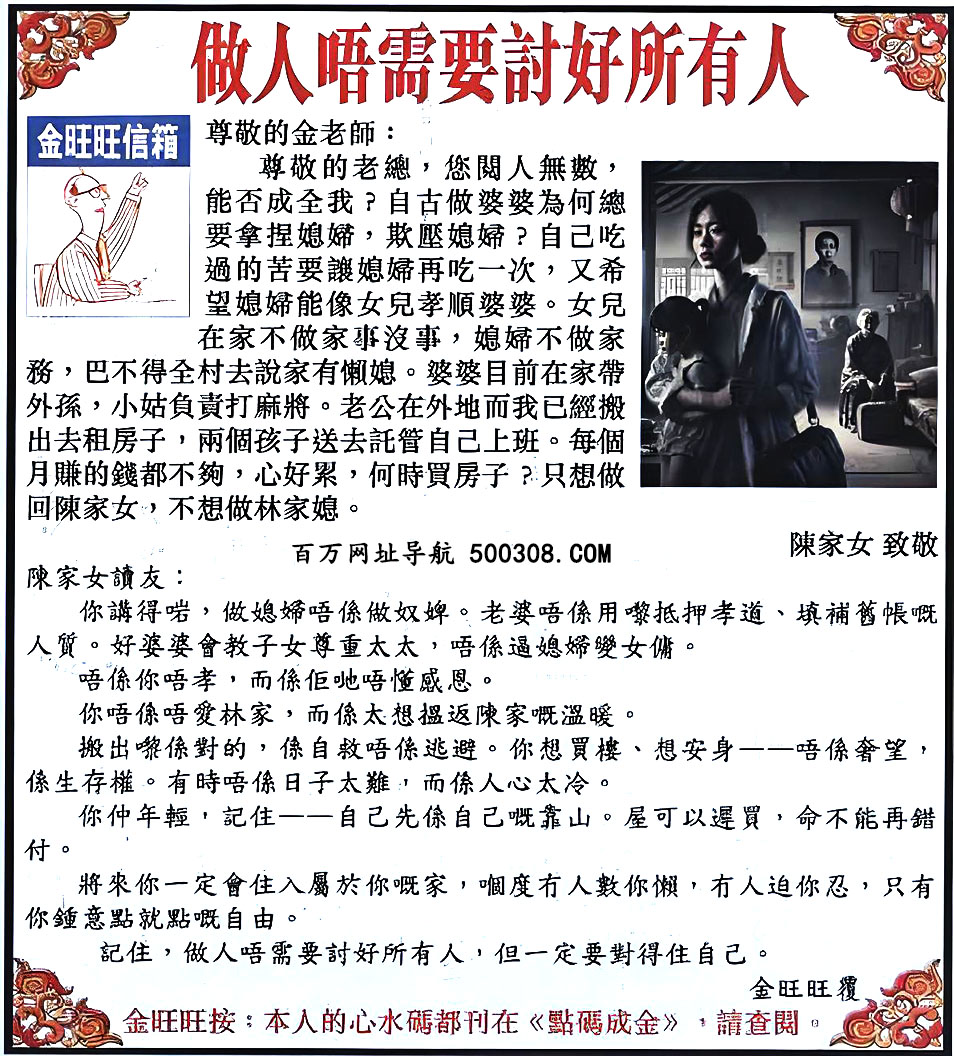 做人唔需要討好所有人

金旺旺信箱

尊敬的金老師：

尊敬的老總，您閱人無數，能否成全我？自古做婆婆為何總要拿捏媳婦，欺壓媳婦？自己吃過的苦要讓媳婦再吃一次，又希望媳婦能像女兒孝順婆婆。女兒在家不做家事沒事，媳婦不做家務，巴不得全村去說家有懶媳。婆婆目前在家帶外孫，小姑負責打麻將。老公在外地而我已經搬出去租房子，兩個孩子送去託管自己上班。每個月賺的錢都不夠，心好累，何時買房子？只想做回陳家女，不想做林家媳。

陳家女 致敬

百万网址导航 500308.COM

陳家女讀友：

你講得啱，做媳婦唔係做奴婢。老婆唔係用嚟抵押孝道、填補舊帳嘅人質。好婆婆會教子女尊重太太，唔係逼媳婦變女傭。

唔係你唔孝，而係佢哋唔懂感恩。

你唔係唔愛林家，而係太想搵返陳家嘅溫暖。

搬出嚟係對的，係自救唔係逃避。你想買樓、想安身——唔係奢望，係生存權。有時唔係日子太難，而係人心太冷。

你仲年輕，記住——自己先係自己嘅靠山。屋可以遲買，命不能再錯付。

將來你一定會住入屬於你嘅家，嗰度冇人數你懶，冇人迫你忍，只有你鍾意點就點嘅自由。

記住，做人唔需要討好所有人，但一定要對得住自己。

金旺旺覆

金旺旺按：本人的心水碼都刊在《點碼成金》，請查閱